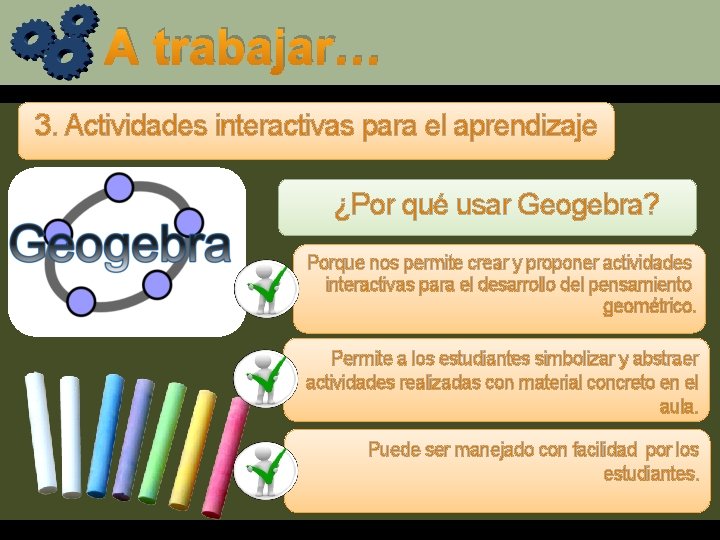 A trabajar…

3. Actividades interactivas para el aprendizaje

Geogebra

¿Por qué usar Geogebra?

Porque nos permite crear y proponer actividades interactivas para el desarrollo del pensamiento geométrico.

Permite a los estudiantes simbolizar y abstraer actividades realizadas con material concreto en el aula.

Puede ser manejado con facilidad por los estudiantes.